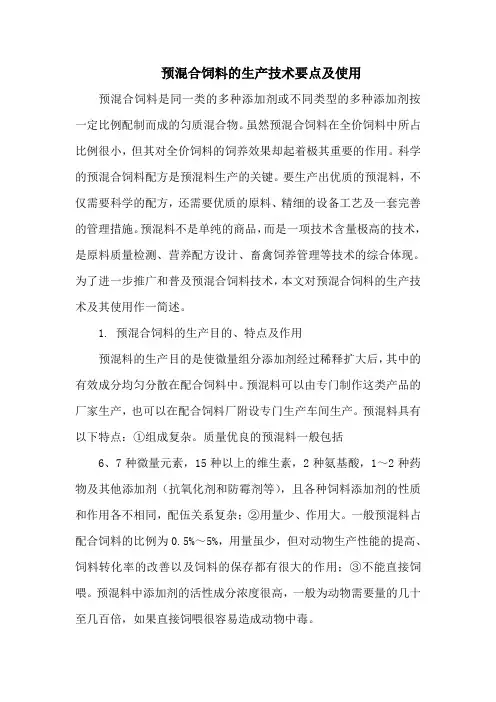 预混合饲料的生产技术要点及使用

预混合饲料是同一类的多种添加剂或不同类型的多种添加剂按一定比例配制而成的匀质混合物。虽然预混合饲料在全价饲料中所占比例很小，但其对全价饲料的饲养效果却起着极其重要的作用。科学的预混合饲料配方是预混料生产的关键。要生产出优质的预混料，不仅需要科学的配方，还需要优质的原料、精细的设备工艺及一套完善的管理措施。预混料不是单纯的商品，而是一项技术含量极高的技术，是原料质量检测、营养配方设计、畜禽饲养管理等技术的综合体现。为了进一步推广和普及预混合饲料技术，本文对预混合饲料的生产技术及其使用作一简述。

1. 预混合饲料的生产目的、特点及作用

预混料的生产目的是使微量组分添加剂经过稀释扩大后，其中的有效成分均匀分散在配合饲料中。预混料可以由专门制作这类产品的厂家生产，也可以在配合饲料厂附设专门生产车间生产。预混料具有以下特点：①组成复杂。质量优良的预混料一般包括

6、7 种微量元素，15 种以上的维生素，2 种氨基酸，1～2 种药物及其他添加剂（抗氧化剂和防霉剂等），且各种饲料添加剂的性质和作用各不相同，配伍关系复杂；②用量少、作用大。一般预混料占配合饲料的比例为 0.5%～5%，用量虽少，但对动物生产性能的提高、饲料转化率的改善以及饲料的保存都有很大的作用；③不能直接饲喂。预混料中添加剂的活性成分浓度很高，一般为动物需要量的几十至几百倍，如果直接饲喂很容易造成动物中毒。